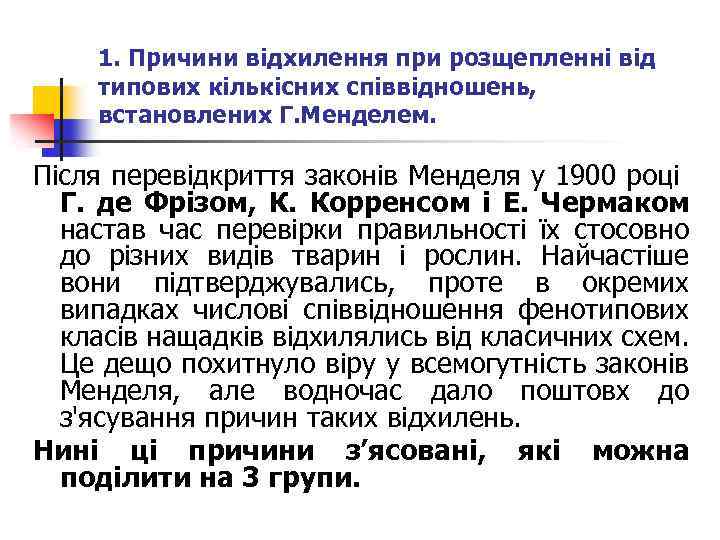 1. Причини відхилення при розщепленні від типових кількісних співвідношень, встановлених Г.Менделем.

Після перевідкриття законів Менделя у 1900 році Г. де Фрізом, К. Корренсом і Е. Чермаком настав час перевірки правильності їх стосовно до різних видів тварин і рослин. Найчастіше вони підтверджувались, проте в окремих випадках числові співвідношення фенотипових класів нащадків відхилялись від класичних схем. Це дещо похитнуло віру у всемогутність законів Менделя, але водночас дало поштовх до з'ясування причин таких відхилень.

Нині ці причини з’ясовані, які можна поділити на 3 групи.